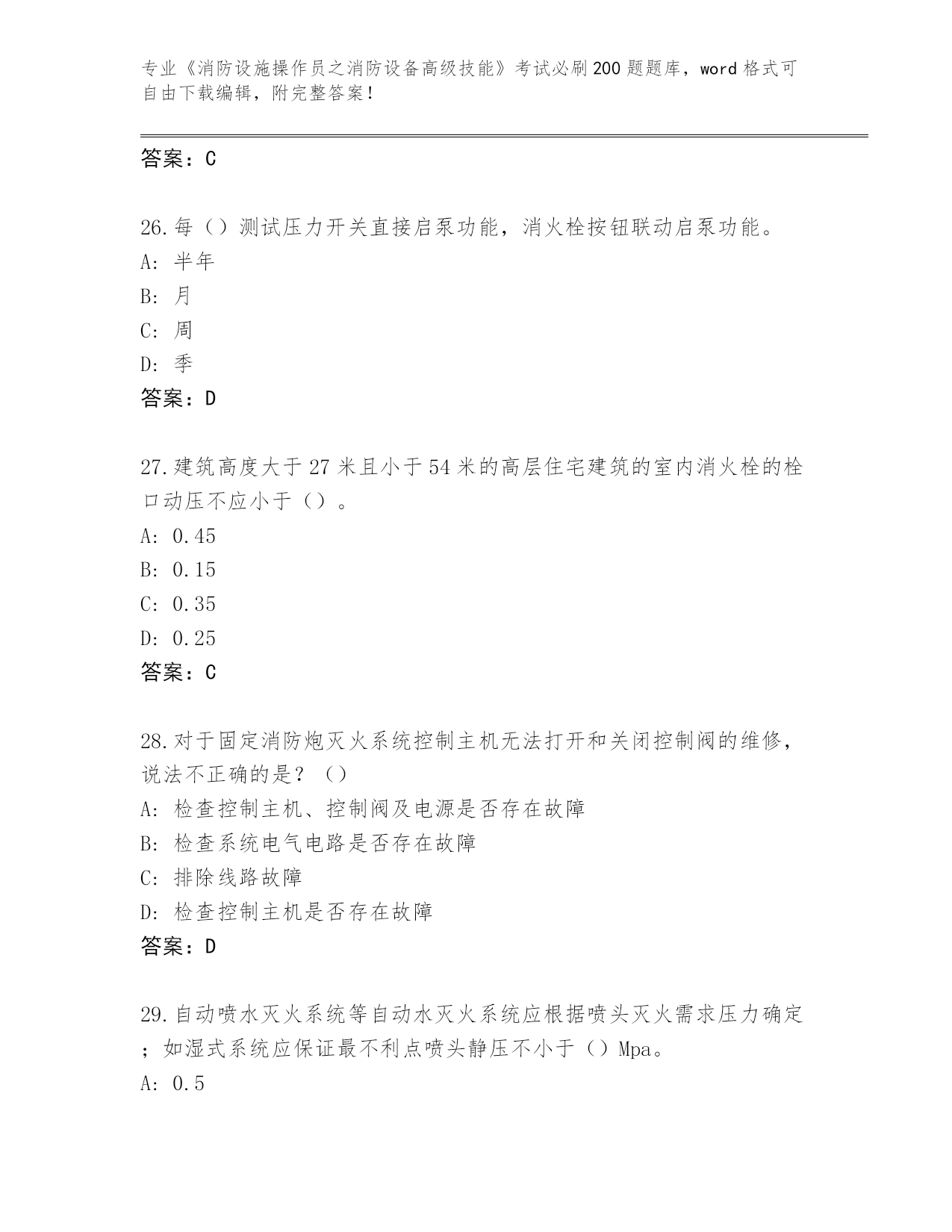 专业《消防设施操作员之消防设备高级技能》考试必刷200题题库，word格式可自由下载编辑，附完整答案！

答案：C

26.每（）测试压力开关直接启泵功能，消火栓按钮联动启泵功能。
A: 半年
B: 月
C: 周
D: 季
答案：D

27.建筑高度大于27米且小于54米的高层住宅建筑的室内消火栓的栓口动压不应小于（）。
A: 0.45
B: 0.15
C: 0.35
D: 0.25
答案：C

28.对于固定消防炮灭火系统控制主机无法打开和关闭控制阀的维修，说法不正确的是？（）
A: 检查控制主机、控制阀及电源是否存在故障
B: 检查系统电气电路是否存在故障
C: 排除线路故障
D: 检查控制主机是否存在故障
答案：D

29.自动喷水灭火系统等自动水灭火系统应根据喷头灭火需求压力确定；如湿式系统应保证最不利点喷头静压不小于（）Mpa。
A: 0.5